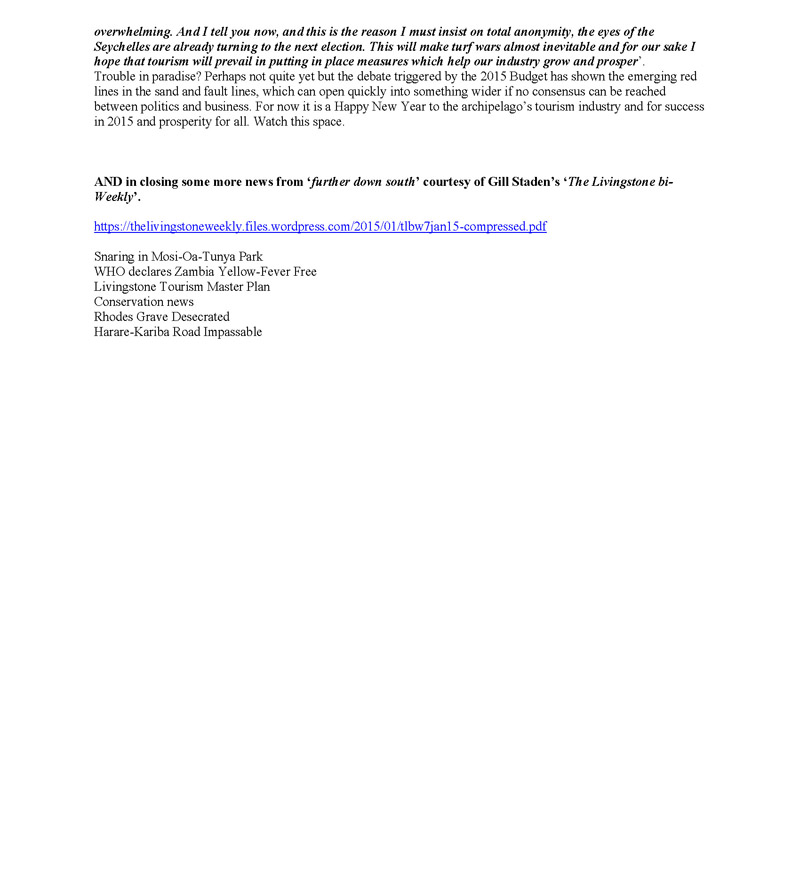 overwhelming. And I tell you now, and this is the reason I must insist on total anonymity, the eyes of the Seychelles are already turning to the next election. This will make turf wars almost inevitable and for our sake I hope that tourism will prevail in putting in place measures which help our industry grow and prosper`.
Trouble in paradise? Perhaps not quite yet but the debate triggered by the 2015 Budget has shown the emerging red lines in the sand and fault lines, which can open quickly into something wider if no consensus can be reached between politics and business. For now it is a Happy New Year to the archipelago's tourism industry and for success in 2015 and prosperity for all. Watch this space.

AND in closing some more news from 'further down south' courtesy of Gill Staden's 'The Livingstone bi-Weekly'.

https://thelivingstoneweekly.files.wordpress.com/2015/01/tlbw7jan15-compressed.pdf

Snaring in Mosi-Oa-Tunya Park
WHO declares Zambia Yellow-Fever Free
Livingstone Tourism Master Plan
Conservation news
Rhodes Grave Desecrated
Harare-Kariba Road Impassable